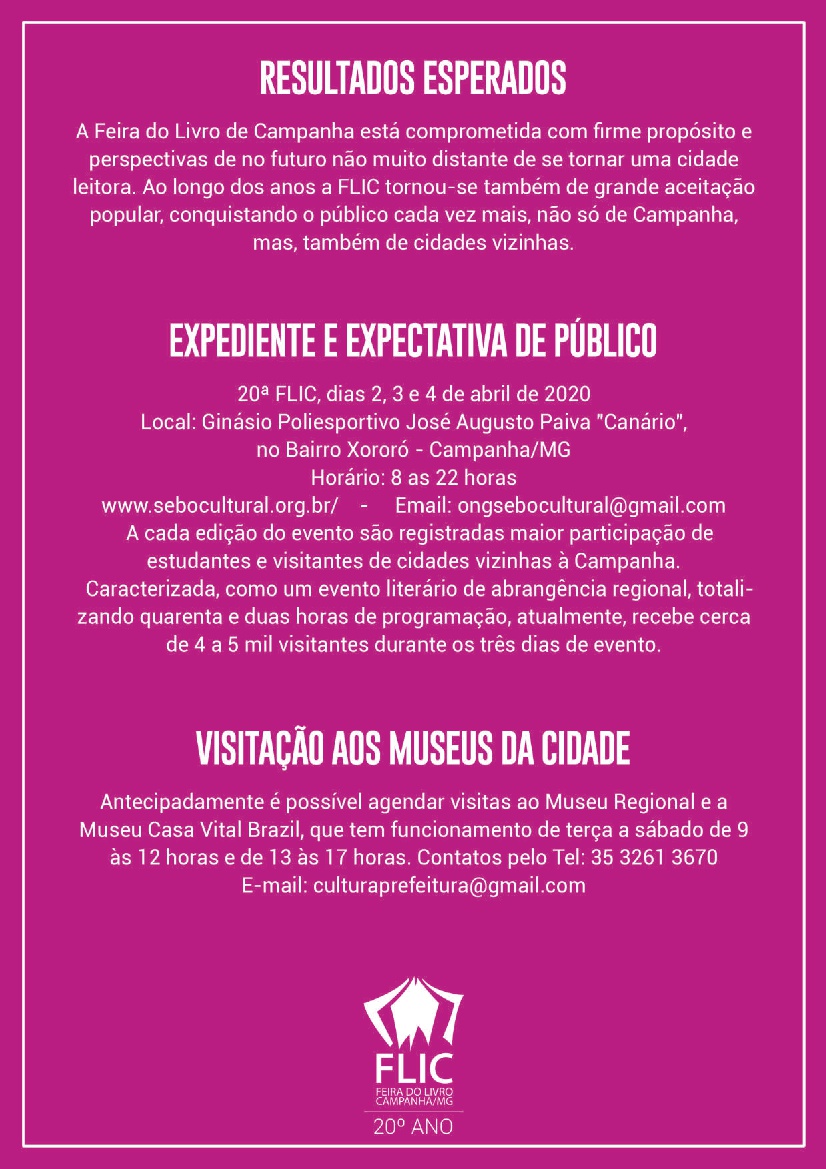 RESULTADOS ESPERADOS

A Feira do Livro de Campanha está comprometida com firme propósito e perspectivas de no futuro não muito distante de se tornar uma cidade leitora. Ao longo dos anos a FLIC tornou-se também de grande aceitação popular, conquistando o público cada vez mais, não só de Campanha, mas, também de cidades vizinhas.

EXPEDIENTE E EXPECTATIVA DE PÚBLICO

20ª FLIC, dias 2, 3 e 4 de abril de 2020
Local: Ginásio Poliesportivo José Augusto Paiva "Canário", no Bairro Xororó - Campanha/MG
Horário: 8 as 22 horas
www.sebocultural.org.br/ - Email: ongsebocultural@gmail.com
A cada edição do evento são registradas maior participação de estudantes e visitantes de cidades vizinhas à Campanha. Caracterizada, como um evento literário de abrangência regional, totalizando quarenta e duas horas de programação, atualmente, recebe cerca de 4 a 5 mil visitantes durante os três dias de evento.

VISITAÇÃO AOS MUSEUS DA CIDADE

Antecipadamente é possível agendar visitas ao Museu Regional e a Museu Casa Vital Brazil, que tem funcionamento de terça a sábado de 9 às 12 horas e de 13 às 17 horas. Contatos pelo Tel: 35 3261 3670
E-mail: culturaprefeitura@gmail.com

FLIC
FEIRA DO LIVRO
CAMPANHA/MG
20º ANO